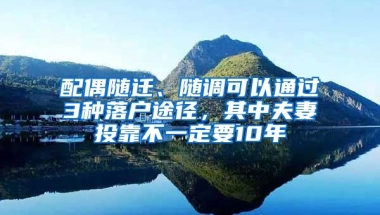 配偶随迁、随调可以通过3种落户途径，其中夫妻投靠不一定要10年